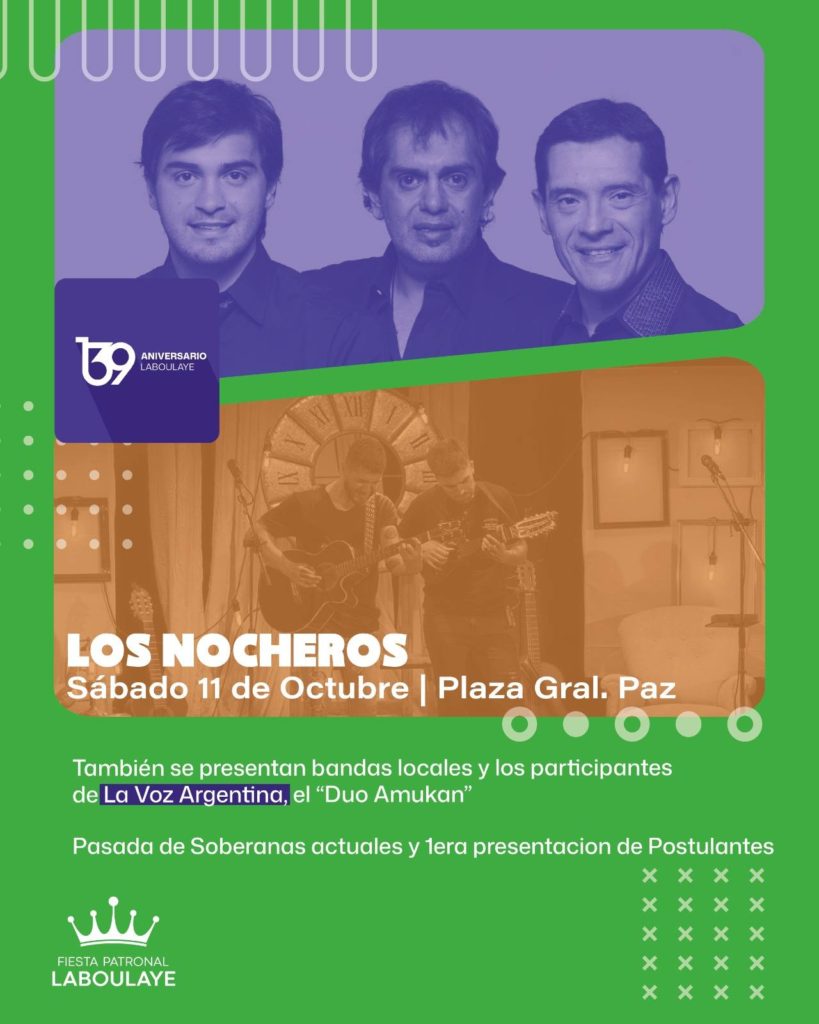 139 ANIVERSARIO LABOULAYE

LOS NOCHEROS
Sábado 11 de Octubre | Plaza Gral. Paz

También se presentan bandas locales y los participantes de La Voz Argentina, el "Duo Amukan"

Pasada de Soberanas actuales y 1era presentacion de Postulantes

FIESTA PATRONAL
LABOULAYE